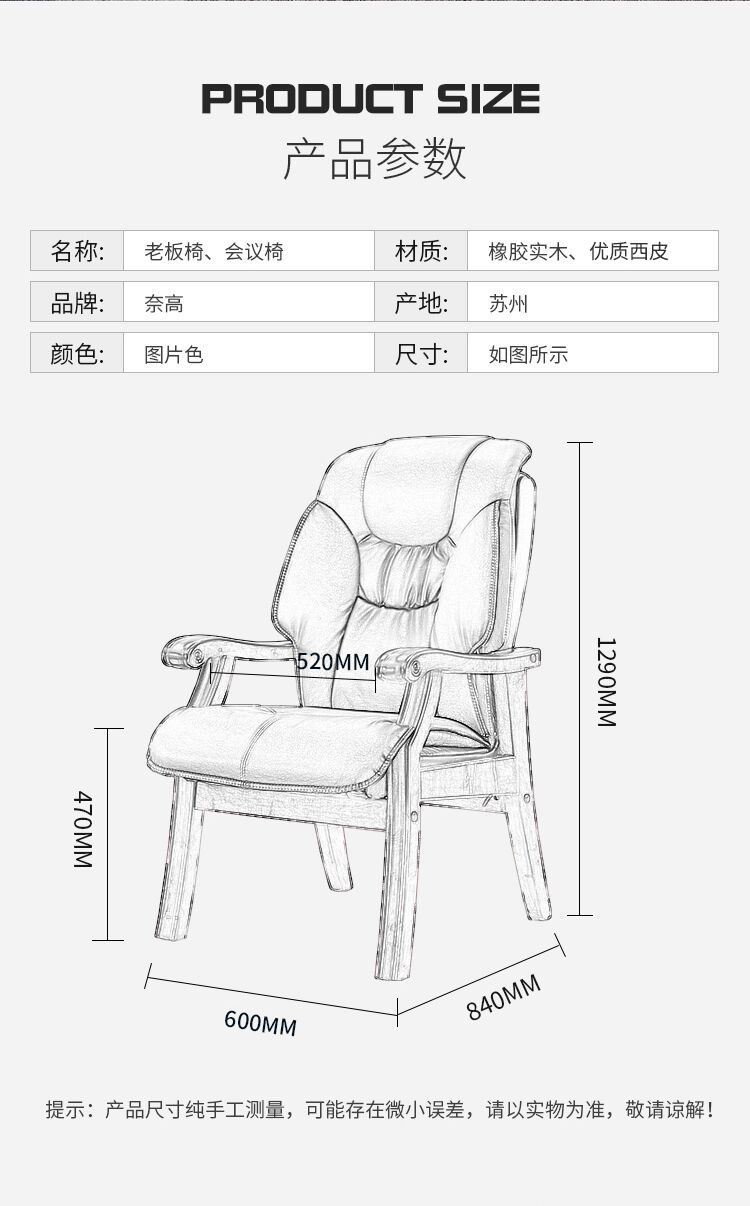 PRODUCT SIZE
产品参数

| 名称: | 老板椅、会议椅 | 材质: | 橡胶实木、优质西皮 |
|---|---|---|---|
| 品牌: | 奈高 | 产地: | 苏州 |
| 颜色: | 图片色 | 尺寸: | 如图所示 |

520MM
1290MM
470MM
600MM
840MM

提示：产品尺寸纯手工测量，可能存在微小误差，请以实物为准，敬请谅解！